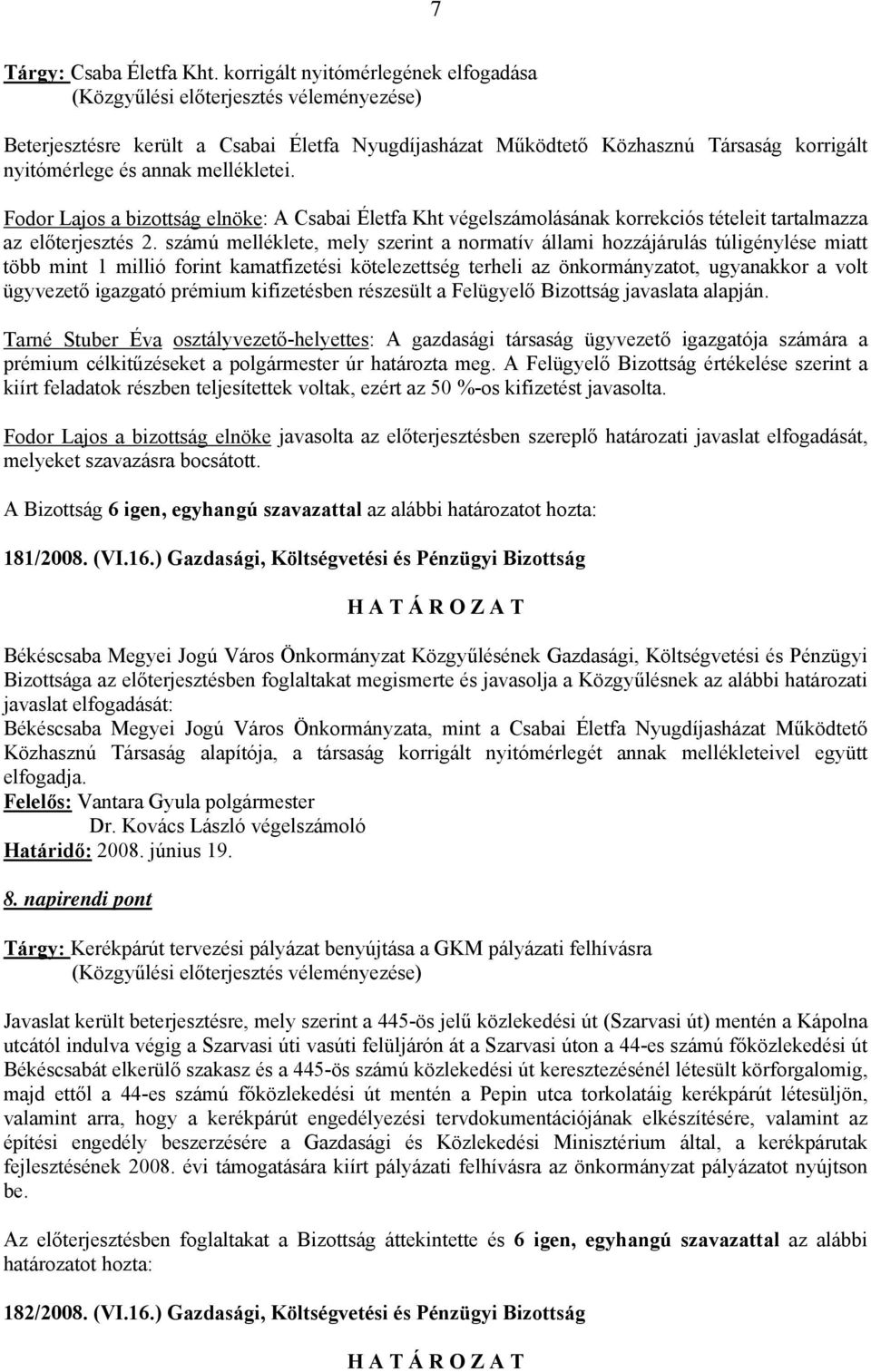 7

Tárgy: Csaba Életfa Kht. korrigált nyitómérlegének elfogadása
(Közgyűlési előterjesztés véleményezése)

Beterjesztésre került a Csabai Életfa Nyugdíjasházat Működtető Közhasznú Társaság korrigált nyitómérlege és annak mellékletei.

Fodor Lajos a bizottság elnöke: A Csabai Életfa Kht végelszámolásának korrekciós tételeit tartalmazza az előterjesztés 2. számú melléklete, mely szerint a normatív állami hozzájárulás túligénylése miatt több mint 1 millió forint kamatfizetési kötelezettség terheli az önkormányzatot, ugyanakkor a volt ügyvezető igazgató prémium kifizetésben részesült a Felügyelő Bizottság javaslata alapján.

Tarné Stuber Éva osztályvezető-helyettes: A gazdasági társaság ügyvezető igazgatója számára a prémium célkitűzéseket a polgármester úr határozta meg. A Felügyelő Bizottság értékelése szerint a kiírt feladatok részben teljesítettek voltak, ezért az 50 %-os kifizetést javasolta.

Fodor Lajos a bizottság elnöke javasolta az előterjesztésben szereplő határozati javaslat elfogadását, melyeket szavazásra bocsátott.

A Bizottság 6 igen, egyhangú szavazattal az alábbi határozatot hozta:

181/2008. (VI.16.) Gazdasági, Költségvetési és Pénzügyi Bizottság

H A T Á R O Z A T

Békéscsaba Megyei Jogú Város Önkormányzat Közgyűlésének Gazdasági, Költségvetési és Pénzügyi Bizottsága az előterjesztésben foglaltakat megismerte és javasolja a Közgyűlésnek az alábbi határozati javaslat elfogadását:
Békéscsaba Megyei Jogú Város Önkormányzata, mint a Csabai Életfa Nyugdíjasházat Működtető Közhasznú Társaság alapítója, a társaság korrigált nyitómérlegét annak mellékleteivel együtt elfogadja.
Felelős: Vantara Gyula polgármester
Dr. Kovács László végelszámoló
Határidő: 2008. június 19.

8. napirendi pont

Tárgy: Kerékpárút tervezési pályázat benyújtása a GKM pályázati felhívásra
(Közgyűlési előterjesztés véleményezése)

Javaslat került beterjesztésre, mely szerint a 445-ös jelű közlekedési út (Szarvasi út) mentén a Kápolna utcától indulva végig a Szarvasi úti vasúti felüljárón át a Szarvasi úton a 44-es számú főközlekedési út Békéscsabát elkerülő szakasz és a 445-ös számú közlekedési út kereszteződésénél létesült körforgalomig, majd ettől a 44-es számú főközlekedési út mentén a Pepin utca torkolatáig kerékpárút létesüljön, valamint arra, hogy a kerékpárút engedélyezési tervdokumentációjának elkészítésére, valamint az építési engedély beszerzésére a Gazdasági és Közlekedési Minisztérium által, a kerékpárutak fejlesztésének 2008. évi támogatására kiírt pályázati felhívásra az önkormányzat pályázatot nyújtson be.

Az előterjesztésben foglaltakat a Bizottság áttekintette és 6 igen, egyhangú szavazattal az alábbi határozatot hozta:

182/2008. (VI.16.) Gazdasági, Költségvetési és Pénzügyi Bizottság

H A T Á R O Z A T